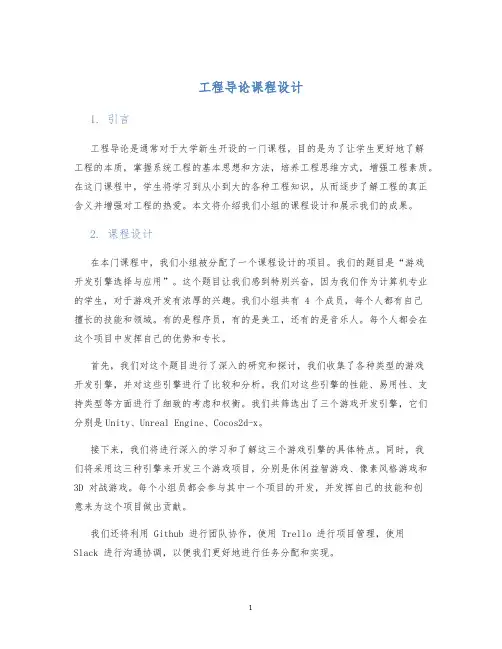 工程导论课程设计

1. 引言

工程导论是通常对于大学新生开设的一门课程，目的是为了让学生更好地了解工程的本质，掌握系统工程的基本思想和方法，培养工程思维方式，增强工程素质。在这门课程中，学生将学习到从小到大的各种工程知识，从而逐步了解工程的真正含义并增强对工程的热爱。本文将介绍我们小组的课程设计和展示我们的成果。

2. 课程设计

在本门课程中，我们小组被分配了一个课程设计的项目。我们的题目是“游戏开发引擎选择与应用”。这个题目让我们感到特别兴奋，因为我们作为计算机专业的学生，对于游戏开发有浓厚的兴趣。我们小组共有 4 个成员，每个人都有自己擅长的技能和领域。有的是程序员，有的是美工，还有的是音乐人。每个人都会在这个项目中发挥自己的优势和专长。

首先，我们对这个题目进行了深入的研究和探讨，我们收集了各种类型的游戏开发引擎，并对这些引擎进行了比较和分析。我们对这些引擎的性能、易用性、支持类型等方面进行了细致的考虑和权衡。我们共筛选出了三个游戏开发引擎，它们分别是 Unity、Unreal Engine、Cocos2d-x。

接下来，我们将进行深入的学习和了解这三个游戏引擎的具体特点。同时，我们将采用这三种引擎来开发三个游戏项目，分别是休闲益智游戏、像素风格游戏和 3D 对战游戏。每个小组员都会参与其中一个项目的开发，并发挥自己的技能和创意来为这个项目做出贡献。

我们还将利用 Github 进行团队协作，使用 Trello 进行项目管理，使用 Slack 进行沟通协调，以便我们更好地进行任务分配和实现。

1